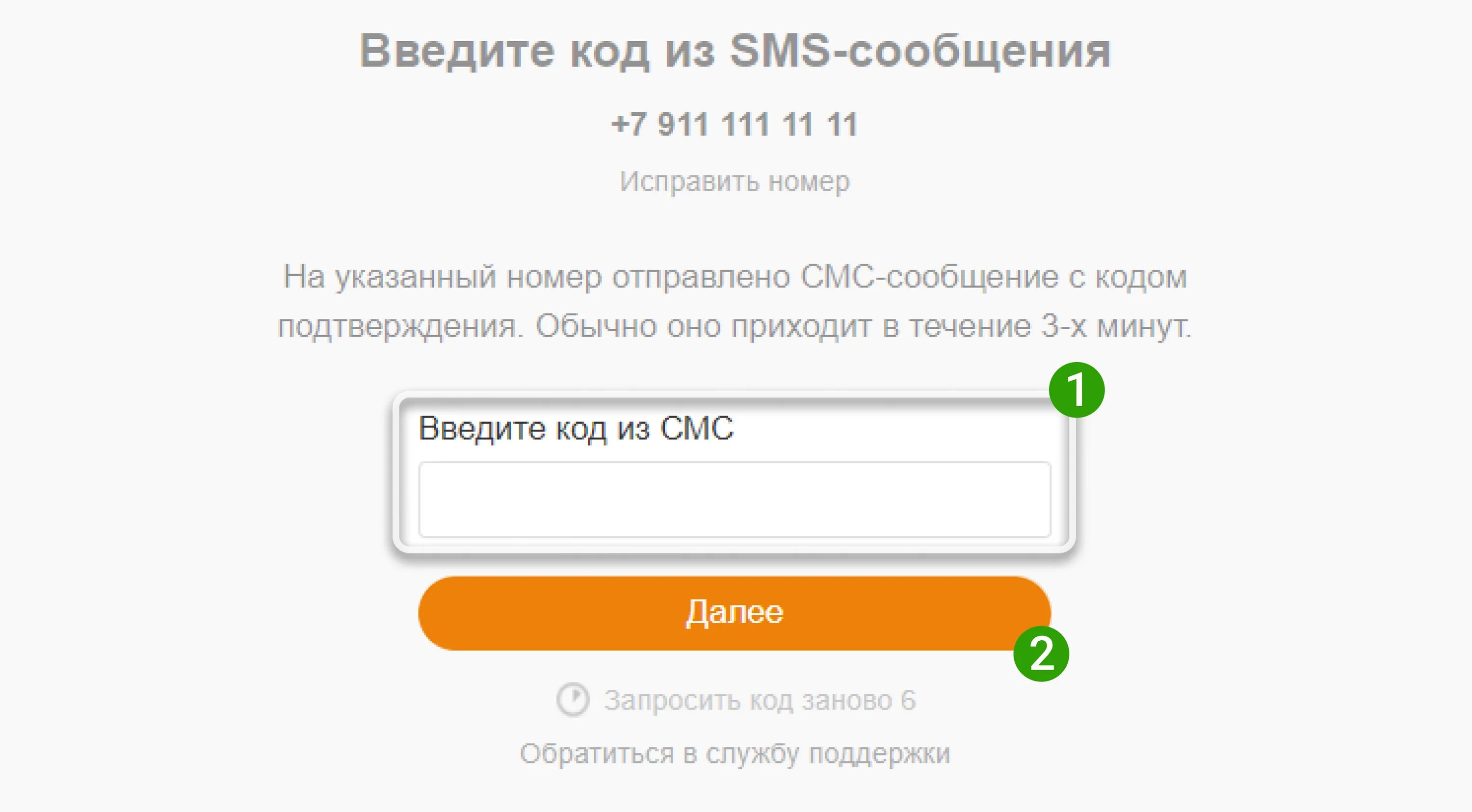 Введите код из SMS-сообщения

+7 911 111 11 11

Исправить номер

На указанный номер отправлено СМС-сообщение с кодом подтверждения. Обычно оно приходит в течение 3-х минут.

1

Введите код из СМС

Далее

2

Запросить код заново 6

Обратиться в службу поддержки